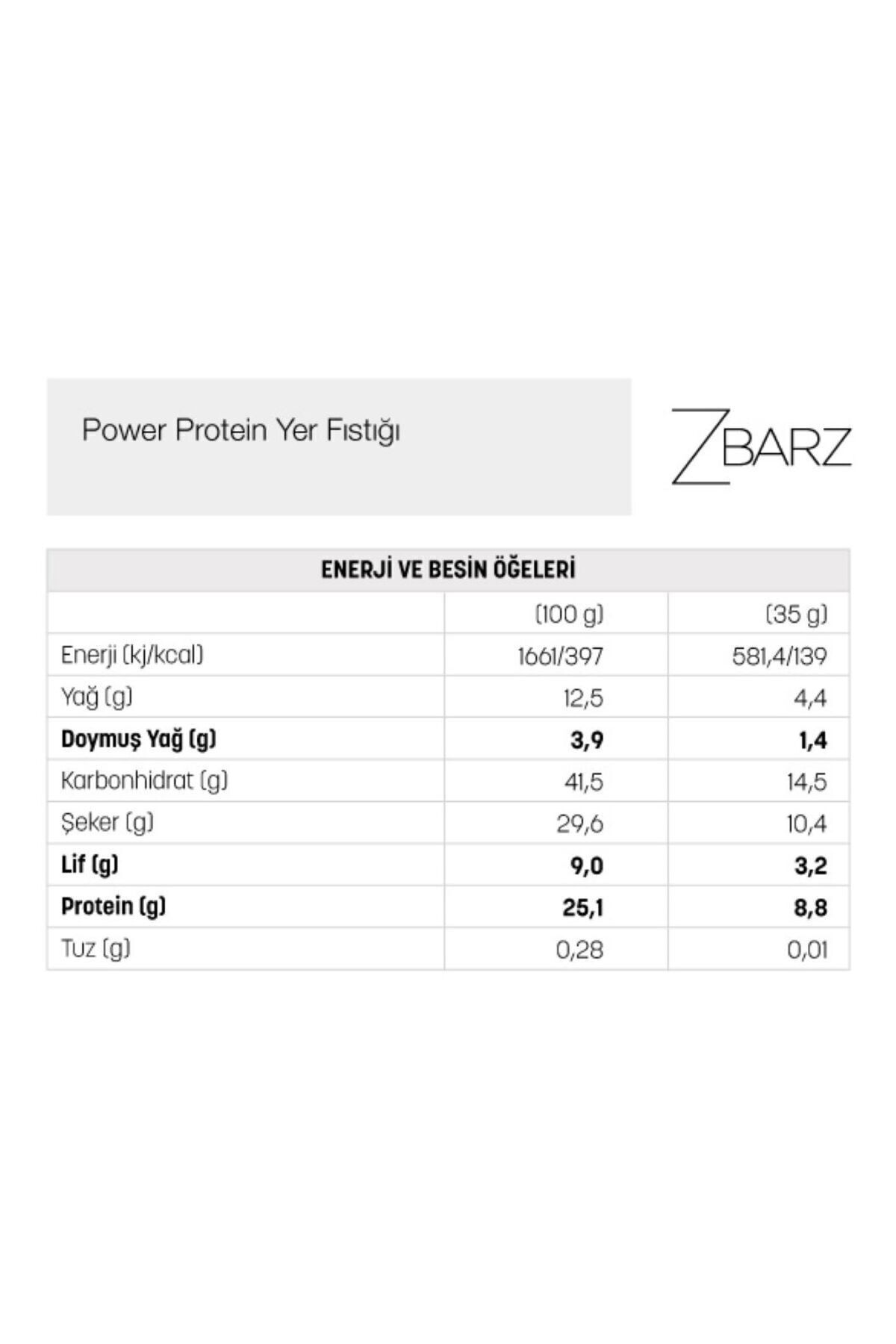 Power Protein Yer Fıstığı

ZBARZ

ENERJİ VE BESİN ÖĞELERİ

| | (100 g) | (35 g) |
|---|---|---|
| Enerji (kj/kcal) | 1661/397 | 581,4/139 |
| Yağ (g) | 12,5 | 4,4 |
| Doymuş Yağ (g) | 3,9 | 1,4 |
| Karbonhidrat (g) | 41,5 | 14,5 |
| Şeker (g) | 29,6 | 10,4 |
| Lif (g) | 9,0 | 3,2 |
| Protein (g) | 25,1 | 8,8 |
| Tuz (g) | 0,28 | 0,01 |